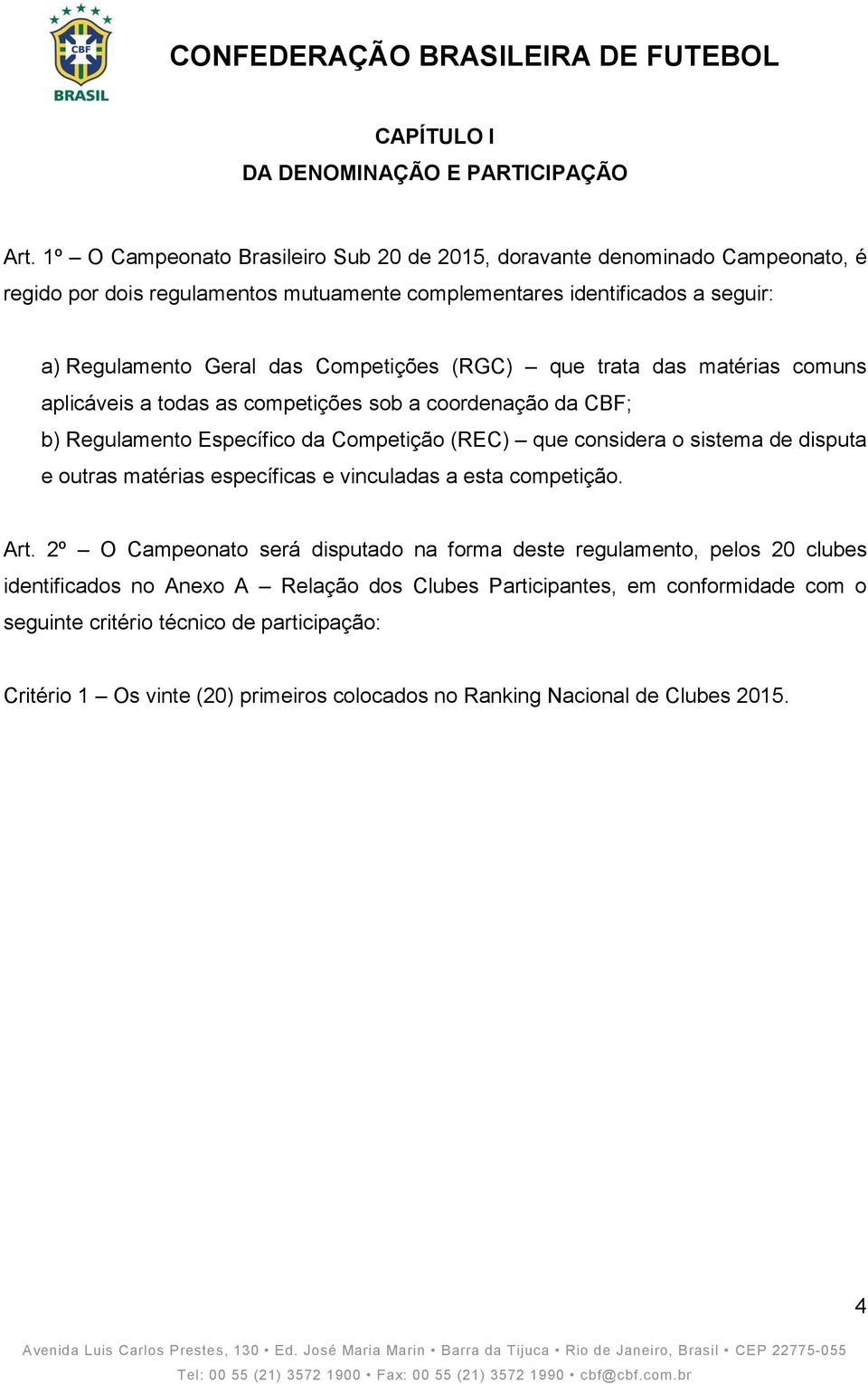 CBF
BRASIL

CONFEDERAÇÃO BRASILEIRA DE FUTEBOL

CAPÍTULO I
DA DENOMINAÇÃO E PARTICIPAÇÃO

Art. 1º – O Campeonato Brasileiro Sub 20 de 2015, doravante denominado Campeonato, é regido por dois regulamentos mutuamente complementares identificados a seguir:

a) Regulamento Geral das Competições (RGC) – que trata das matérias comuns aplicáveis a todas as competições sob a coordenação da CBF;
b) Regulamento Específico da Competição (REC) – que considera o sistema de disputa e outras matérias específicas e vinculadas a esta competição.

Art. 2º – O Campeonato será disputado na forma deste regulamento, pelos 20 clubes identificados no Anexo A – Relação dos Clubes Participantes, em conformidade com o seguinte critério técnico de participação:

Critério 1 – Os vinte (20) primeiros colocados no Ranking Nacional de Clubes 2015.

4

Avenida Luis Carlos Prestes, 130 • Ed. José Maria Marin • Barra da Tijuca • Rio de Janeiro, Brasil • CEP 22775-055
Tel: 00 55 (21) 3572 1900 • Fax: 00 55 (21) 3572 1990 • cbf@cbf.com.br